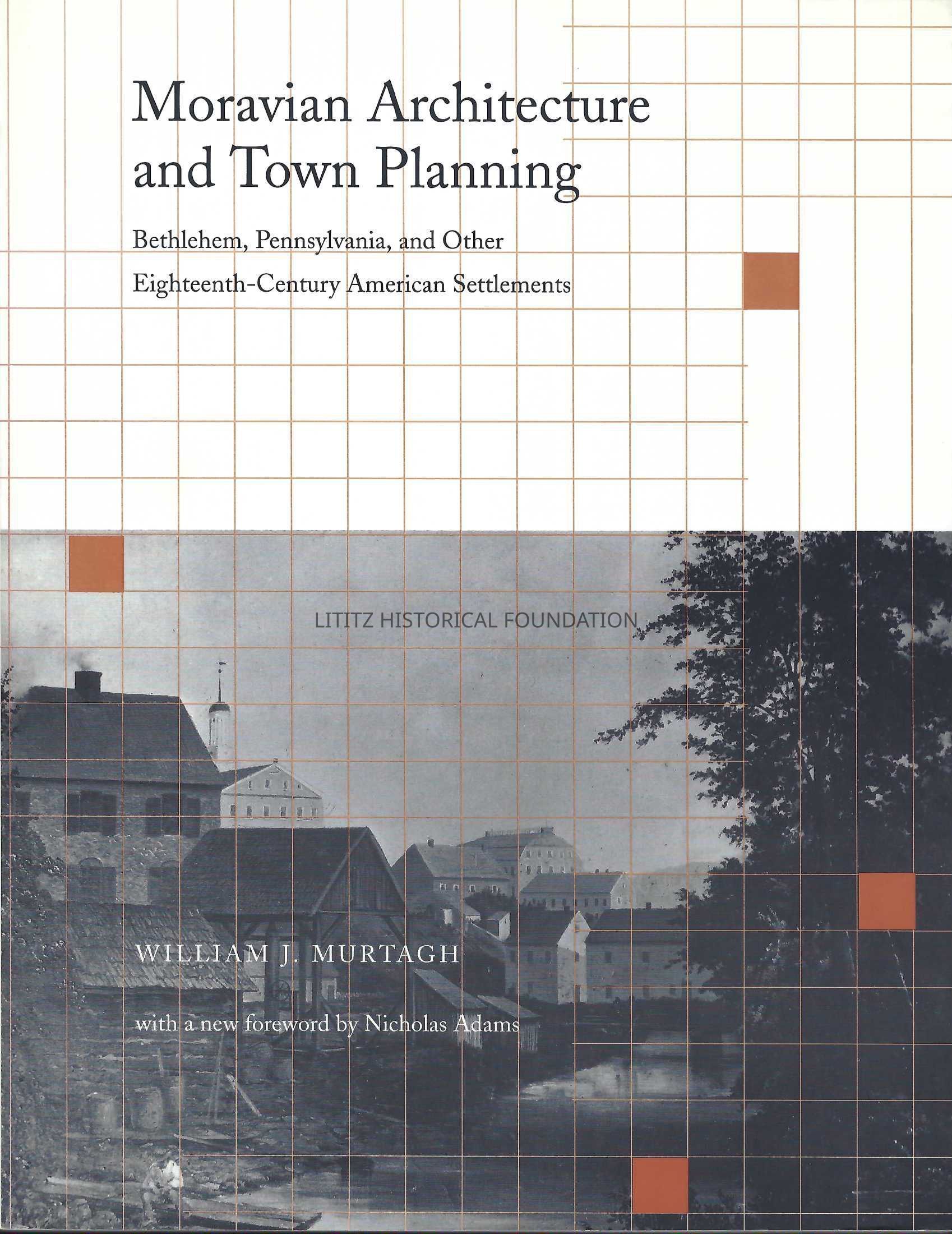 Moravian Architecture and Town Planning

Bethlehem, Pennsylvania, and Other Eighteenth-Century American Settlements

WILLIAM J. MURTAGH

with a new foreword by Nicholas Adams

LITITZ HISTORICAL FOUNDATION